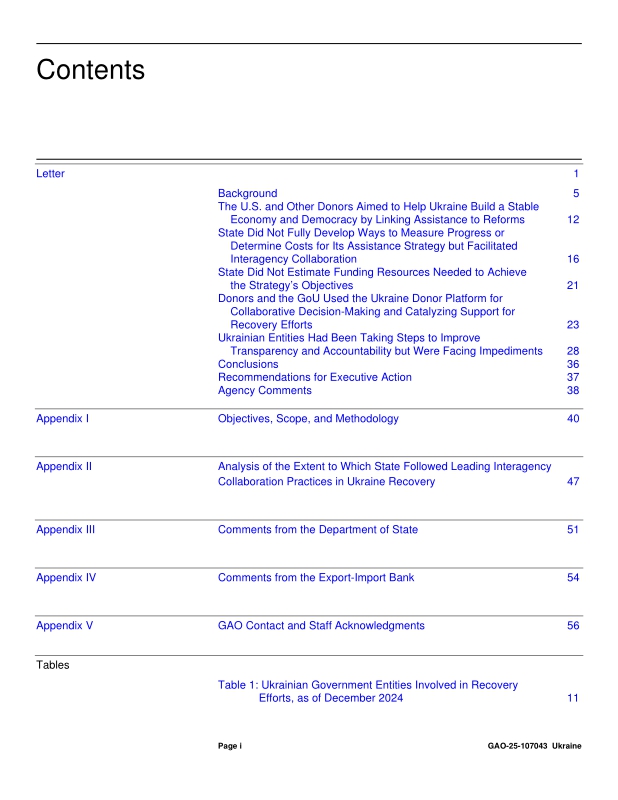 Contents

Letter 1

Background 5
The U.S. and Other Donors Aimed to Help Ukraine Build a Stable Economy and Democracy by Linking Assistance to Reforms 12
State Did Not Fully Develop Ways to Measure Progress or Determine Costs for Its Assistance Strategy but Facilitated Interagency Collaboration 16
State Did Not Estimate Funding Resources Needed to Achieve the Strategy's Objectives 21
Donors and the GoU Used the Ukraine Donor Platform for Collaborative Decision-Making and Catalyzing Support for Recovery Efforts 23
Ukrainian Entities Had Been Taking Steps to Improve Transparency and Accountability but Were Facing Impediments 28
Conclusions 36
Recommendations for Executive Action 37
Agency Comments 38

Appendix I Objectives, Scope, and Methodology 40

Appendix II Analysis of the Extent to Which State Followed Leading Interagency Collaboration Practices in Ukraine Recovery 47

Appendix III Comments from the Department of State 51

Appendix IV Comments from the Export-Import Bank 54

Appendix V GAO Contact and Staff Acknowledgments 56

Tables

Table 1: Ukrainian Government Entities Involved in Recovery Efforts, as of December 2024 11

Page i GAO-25-107043 Ukraine